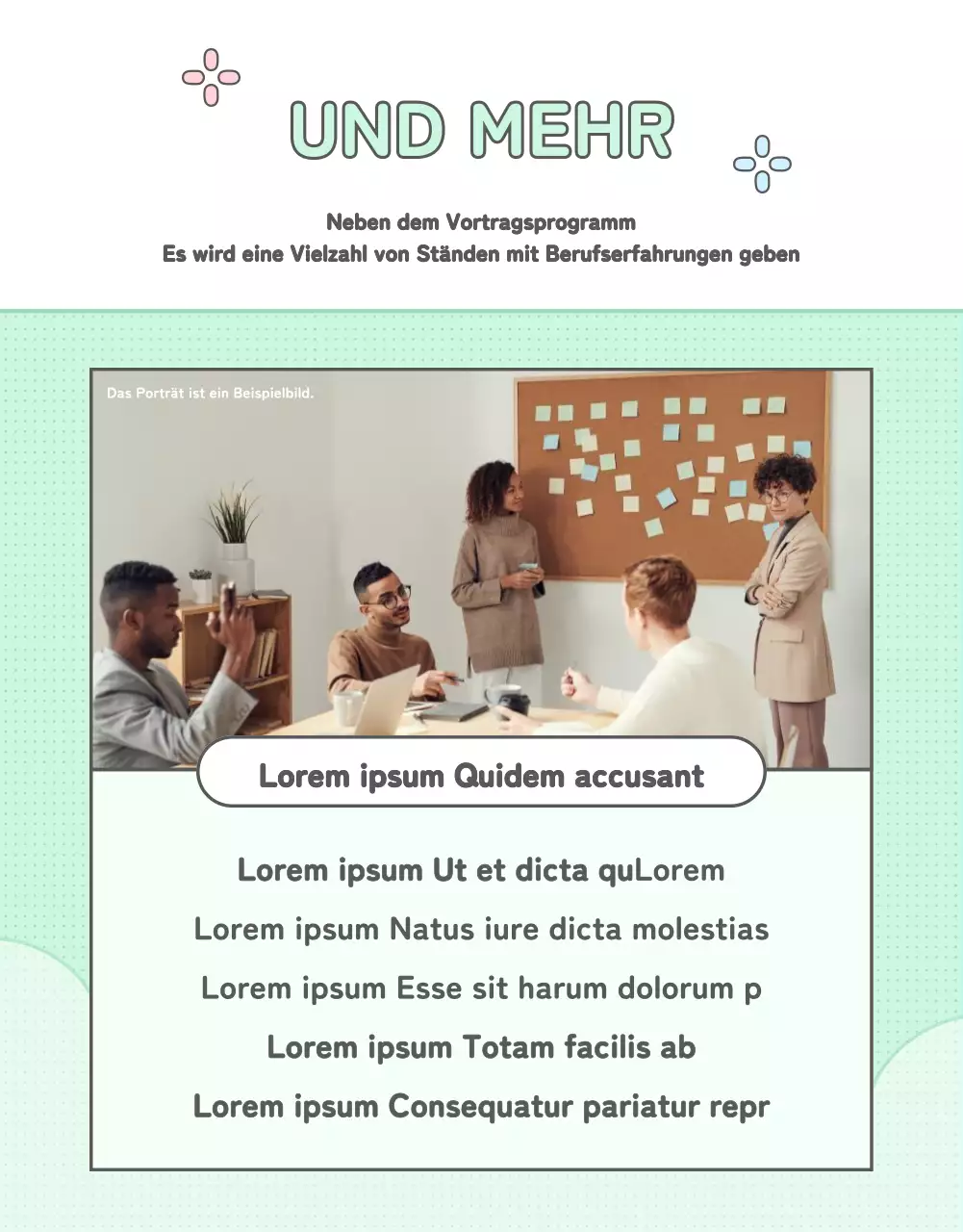 UND MEHR

Neben dem Vortragsprogramm
Es wird eine Vielzahl von Ständen mit Berufserfahrungen geben

Das Porträt ist ein Beispielbild.

Lorem ipsum Quidem accusant

Lorem ipsum Ut et dicta quLorem
Lorem ipsum Natus iure dicta molestias
Lorem ipsum Esse sit harum dolorum p
Lorem ipsum Totam facilis ab
Lorem ipsum Consequatur pariatur repr